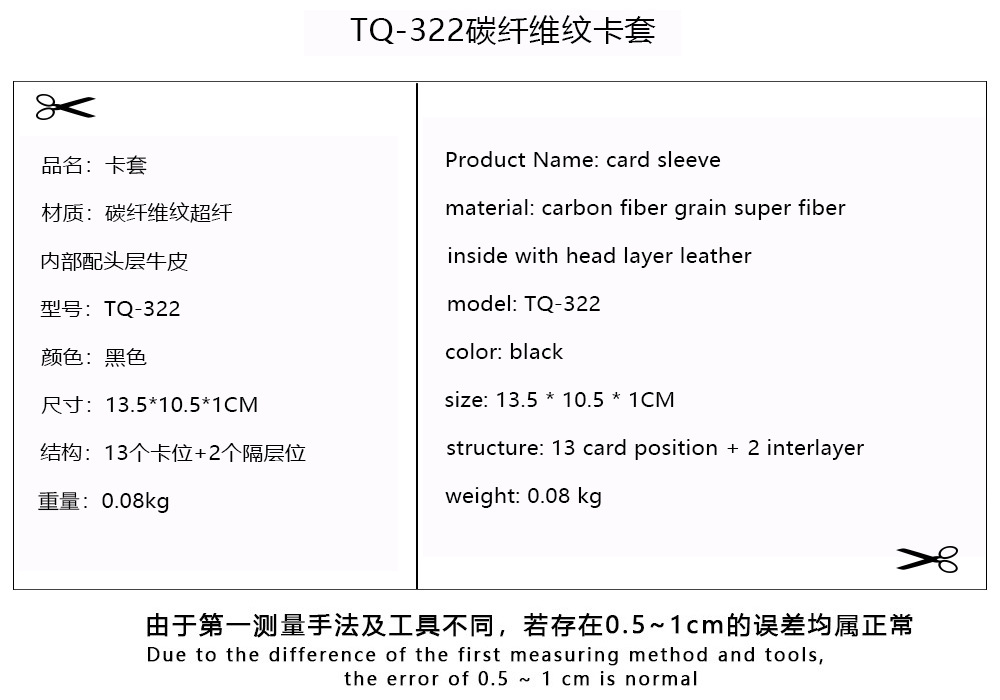 TQ-322碳纤维纹卡套

品名：卡套

材质：碳纤维纹超纤

内部配头层牛皮

型号：TQ-322

颜色：黑色

尺寸：13.5*10.5*1CM

结构：13个卡位+2个隔层位

重量：0.08kg

Product Name: card sleeve

material: carbon fiber grain super fiber

inside with head layer leather

model: TQ-322

color: black

size: 13.5 * 10.5 * 1CM

structure: 13 card position + 2 interlayer

weight: 0.08 kg

由于第一测量手法及工具不同，若存在0.5~1cm的误差均属正常

Due to the difference of the first measuring method and tools, the error of 0.5 ~ 1 cm is normal